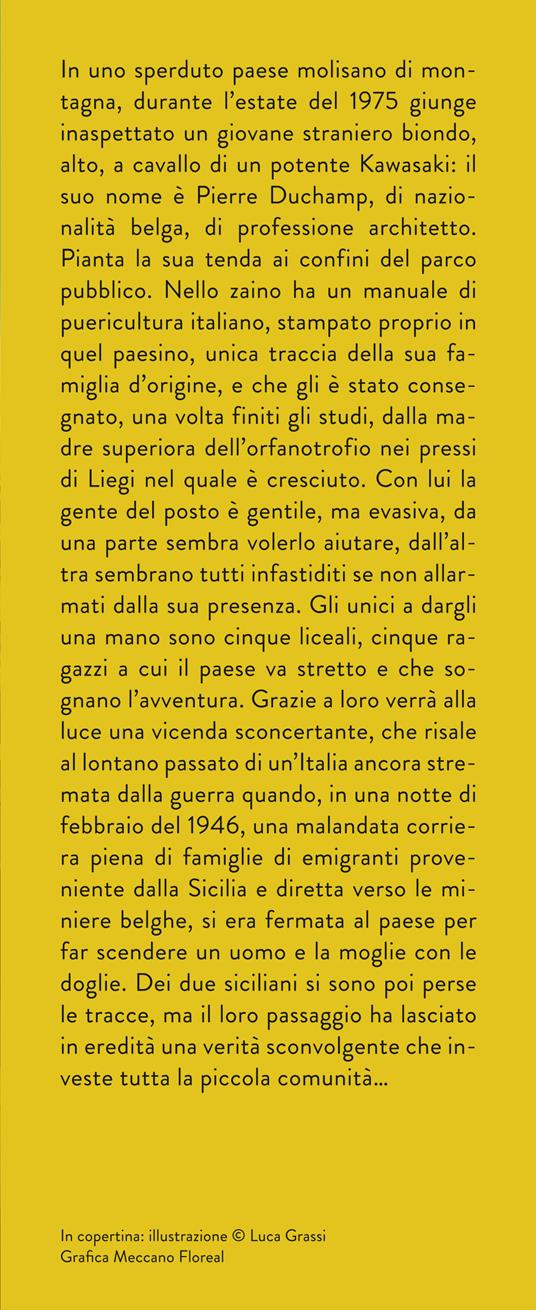 In uno sperduto paese molisano di montagna, durante l'estate del 1975 giunge inaspettato un giovane straniero biondo, alto, a cavallo di un potente Kawasaki: il suo nome è Pierre Duchamp, di nazionalità belga, di professione architetto. Pianta la sua tenda ai confini del parco pubblico. Nello zaino ha un manuale di puericultura italiano, stampato proprio in quel paesino, unica traccia della sua famiglia d'origine, e che gli è stato consegnato, una volta finiti gli studi, dalla madre superiora dell'orfanotrofio nei pressi di Liegi nel quale è cresciuto. Con lui la gente del posto è gentile, ma evasiva, da una parte sembra volerlo aiutare, dall'altra sembrano tutti infastiditi se non allarmati dalla sua presenza. Gli unici a dargli una mano sono cinque liceali, cinque ragazzi a cui il paese va stretto e che sognano l'avventura. Grazie a loro verrà alla luce una vicenda sconcertante, che risale al lontano passato di un'Italia ancora stremata dalla guerra quando, in una notte di febbraio del 1946, una malandata corriera piena di famiglie di emigranti proveniente dalla Sicilia e diretta verso le miniere belghe, si era fermata al paese per far scendere un uomo e la moglie con le doglie. Dei due siciliani si sono poi perse le tracce, ma il loro passaggio ha lasciato in eredità una verità sconvolgente che investe tutta la piccola comunità...

In copertina: illustrazione © Luca Grassi
Grafica Meccano Floreal